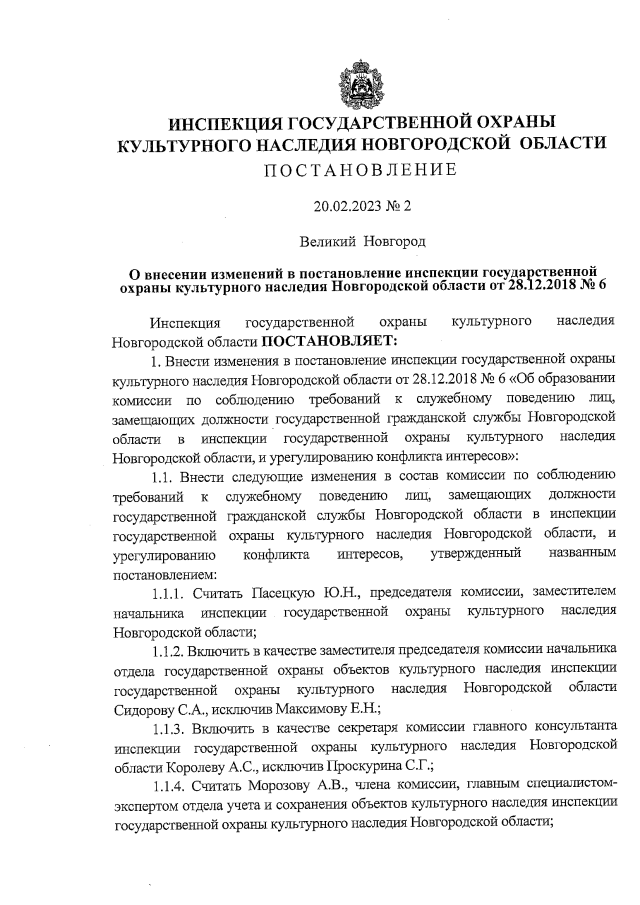 ИНСПЕКЦИЯ ГОСУДАРСТВЕННОЙ ОХРАНЫ КУЛЬТУРНОГО НАСЛЕДИЯ НОВГОРОДСКОЙ ОБЛАСТИ
ПОСТАНОВЛЕНИЕ

20.02.2023 № 2

Великий Новгород

О внесении изменений в постановление инспекции государственной охраны культурного наследия Новгородской области от 28.12.2018 № 6

Инспекция государственной охраны культурного наследия Новгородской области ПОСТАНОВЛЯЕТ:

1. Внести изменения в постановление инспекции государственной охраны культурного наследия Новгородской области от 28.12.2018 № 6 «Об образовании комиссии по соблюдению требований к служебному поведению лиц, замещающих должности государственной гражданской службы Новгородской области в инспекции государственной охраны культурного наследия Новгородской области, и урегулированию конфликта интересов»:

1.1. Внести следующие изменения в состав комиссии по соблюдению требований к служебному поведению лиц, замещающих должности государственной гражданской службы Новгородской области в инспекции государственной охраны культурного наследия Новгородской области, и урегулированию конфликта интересов, утвержденный названным постановлением:

1.1.1. Считать Пасецкую Ю.Н., председателя комиссии, заместителем начальника инспекции государственной охраны культурного наследия Новгородской области;

1.1.2. Включить в качестве заместителя председателя комиссии начальника отдела государственной охраны объектов культурного наследия инспекции государственной охраны культурного наследия Новгородской области Сидорову С.А., исключив Максимову Е.Н.;

1.1.3. Включить в качестве секретаря комиссии главного консультанта инспекции государственной охраны культурного наследия Новгородской области Королеву А.С., исключив Проскурина С.Г.;

1.1.4. Считать Морозову А.В., члена комиссии, главным специалистом-экспертом отдела учета и сохранения объектов культурного наследия инспекции государственной охраны культурного наследия Новгородской области;